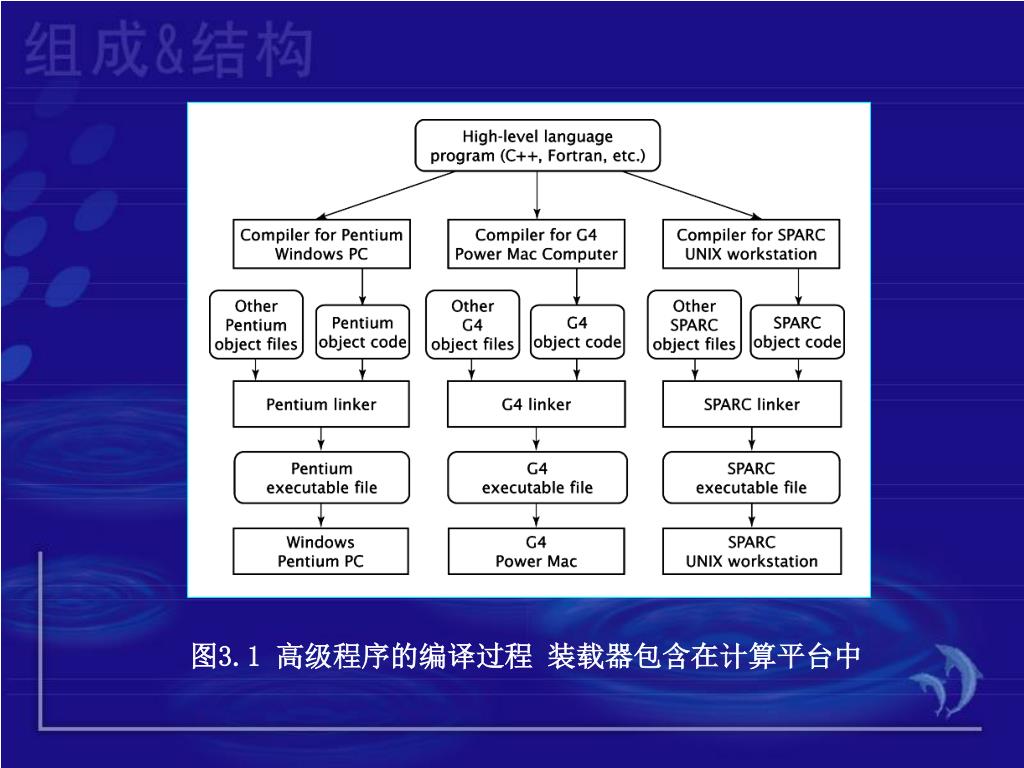 组成&结构

High-level language program (C++, Fortran, etc.)

Compiler for Pentium Windows PC

Compiler for G4 Power Mac Computer

Compiler for SPARC UNIX workstation

Other Pentium object files

Pentium object code

Other G4 object files

G4 object code

Other SPARC object files

SPARC object code

Pentium linker

G4 linker

SPARC linker

Pentium executable file

G4 executable file

SPARC executable file

Windows Pentium PC

G4 Power Mac

SPARC UNIX workstation

图3.1 高级程序的编译过程 装载器包含在计算平台中